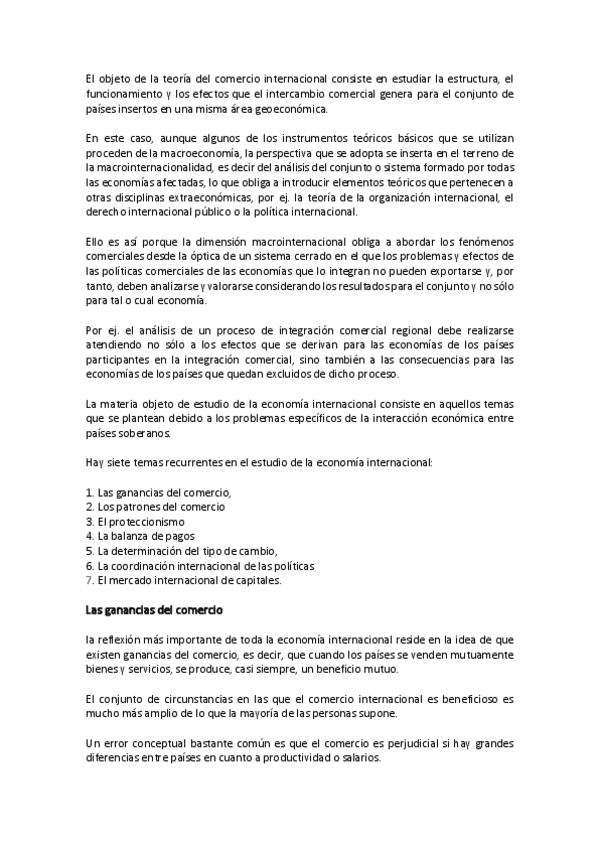 El objeto de la teoría del comercio internacional consiste en estudiar la estructura, el funcionamiento y los efectos que el intercambio comercial genera para el conjunto de países insertos en una misma área geoeconómica.

En este caso, aunque algunos de los instrumentos teóricos básicos que se utilizan proceden de la macroeconomía, la perspectiva que se adopta se inserta en el terreno de la macrointernacionalidad, es decir del análisis del conjunto o sistema formado por todas las economías afectadas, lo que obliga a introducir elementos teóricos que pertenecen a otras disciplinas extraeconómicas, por ej. la teoría de la organización internacional, el derecho internacional público o la política internacional.

Ello es así porque la dimensión macrointernacional obliga a abordar los fenómenos comerciales desde la óptica de un sistema cerrado en el que los problemas y efectos de las políticas comerciales de las economías que lo integran no pueden exportarse y, por tanto, deben analizarse y valorarse considerando los resultados para el conjunto y no sólo para tal o cual economía.

Por ej. el análisis de un proceso de integración comercial regional debe realizarse atendiendo no sólo a los efectos que se derivan para las economías de los países participantes en la integración comercial, sino también a las consecuencias para las economías de los países que quedan excluidos de dicho proceso.

La materia objeto de estudio de la economía internacional consiste en aquellos temas que se plantean debido a los problemas específicos de la interacción económica entre países soberanos.

Hay siete temas recurrentes en el estudio de la economía internacional:

1. Las ganancias del comercio,
2. Los patrones del comercio
3. El proteccionismo
4. La balanza de pagos
5. La determinación del tipo de cambio,
6. La coordinación internacional de las políticas
7. El mercado internacional de capitales.

Las ganancias del comercio

la reflexión más importante de toda la economía internacional reside en la idea de que existen ganancias del comercio, es decir, que cuando los países se venden mutuamente bienes y servicios, se produce, casi siempre, un beneficio mutuo.

El conjunto de circunstancias en las que el comercio internacional es beneficioso es mucho más amplio de lo que la mayoría de las personas supone.

Un error conceptual bastante común es que el comercio es perjudicial si hay grandes diferencias entre países en cuanto a productividad o salarios.